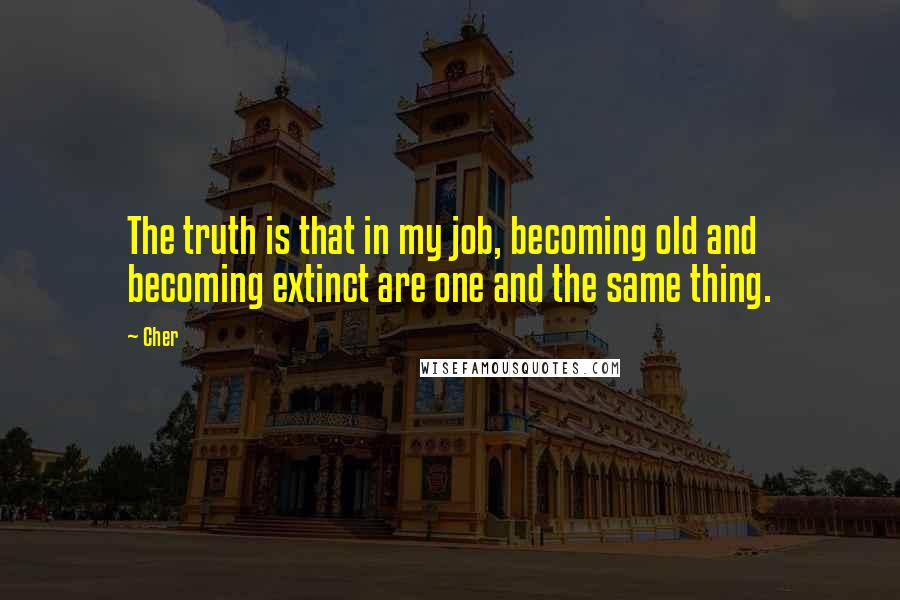 The truth is that in my job, becoming old and becoming extinct are one and the same thing.

~ Cher

WISEFAMOUSQUOTES.COM